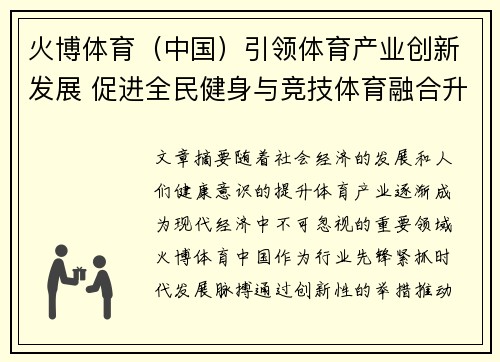 火博体育（中国）引领体育产业创新发展 促进全民健身与竞技体育融合升

文章摘要随着社会经济的发展和人们健康意识的提升体育产业逐渐成为现代经济中不可忽视的重要领域火博体育中国作为行业先锋紧抓时代发展脉搏通过创新性的举措推动